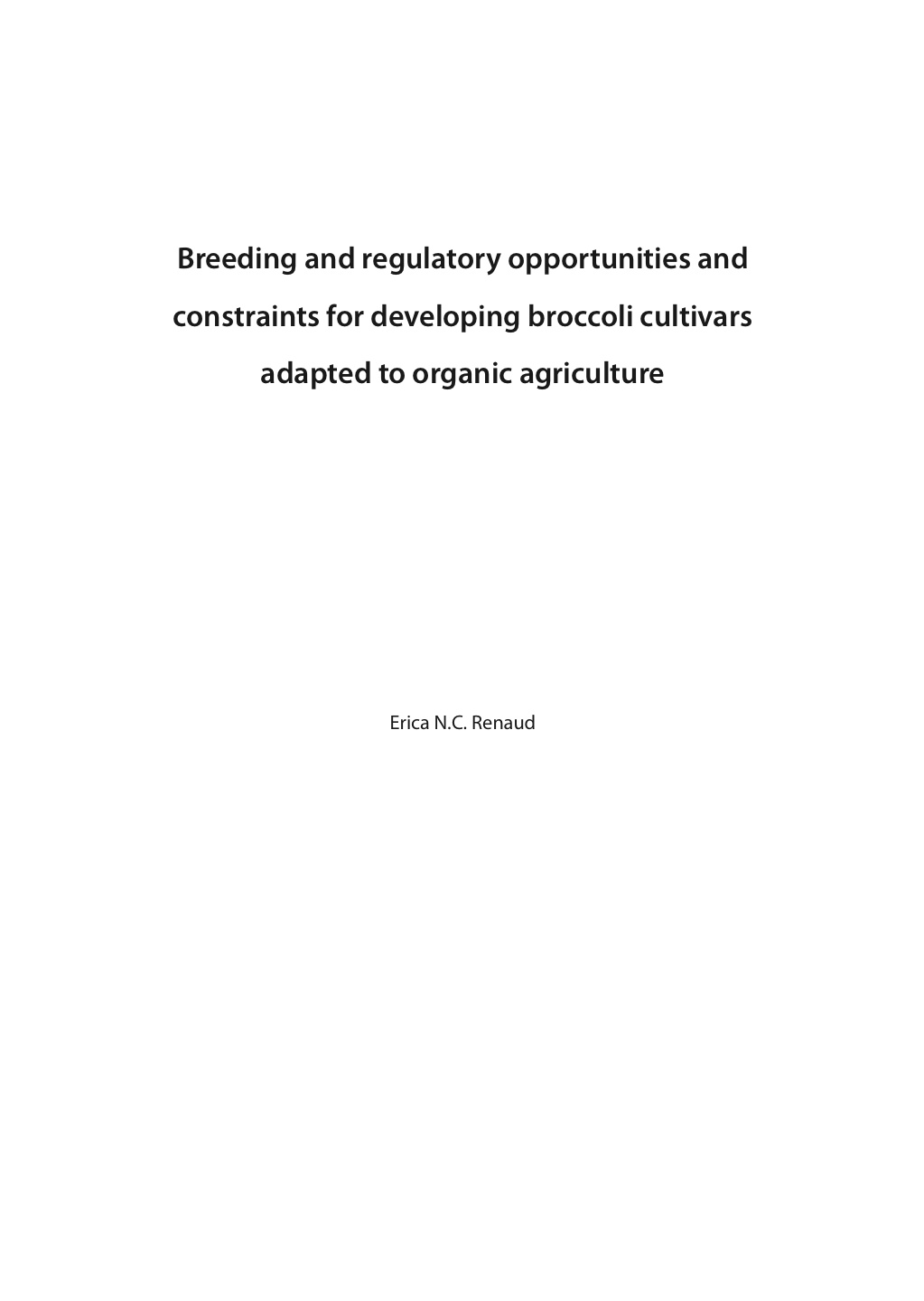 Breeding and regulatory opportunities and constraints for developing broccoli cultivars adapted to organic agriculture

Erica N.C. Renaud